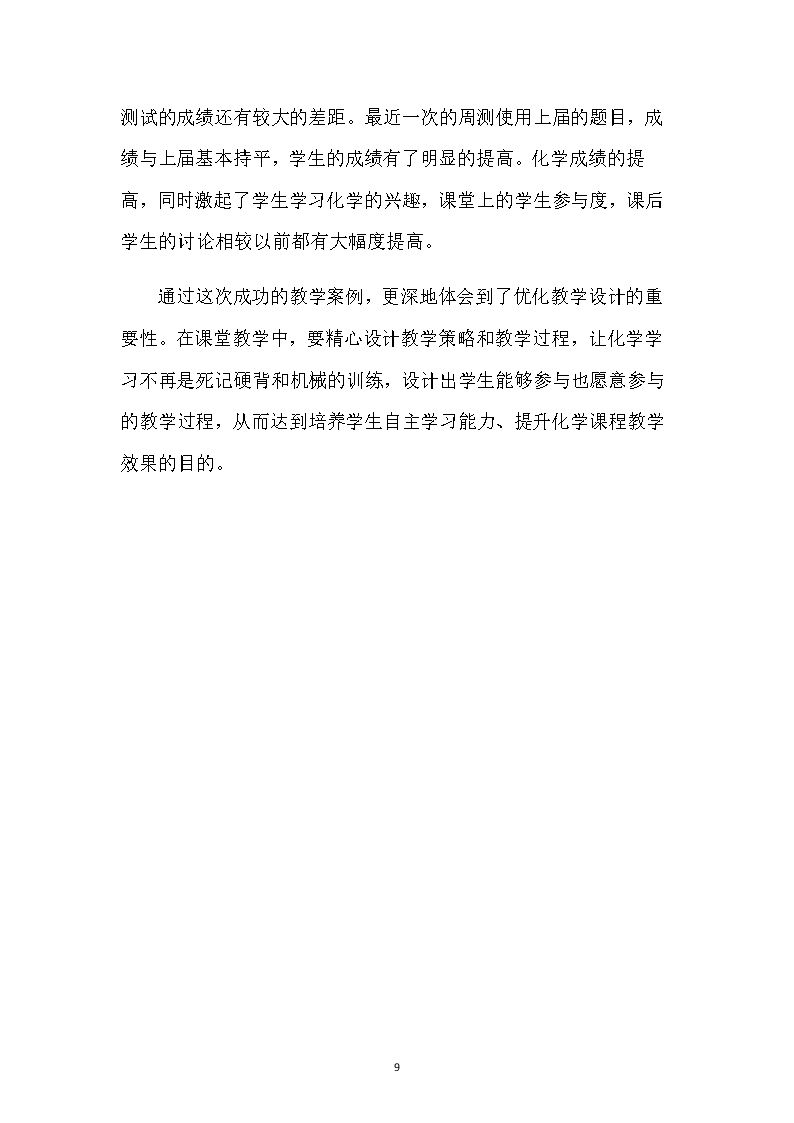 测试的成绩还有较大的差距。最近一次的周测使用上届的题目，成绩与上届基本持平，学生的成绩有了明显的提高。化学成绩的提高，同时激起了学生学习化学的兴趣，课堂上的学生参与度，课后学生的讨论相较以前都有大幅度提高。

通过这次成功的教学案例，更深地体会到了优化教学设计的重要性。在课堂教学中，要精心设计教学策略和教学过程，让化学学习不再是死记硬背和机械的训练，设计出学生能够参与也愿意参与的教学过程，从而达到培养学生自主学习能力、提升化学课程教学效果的目的。

9